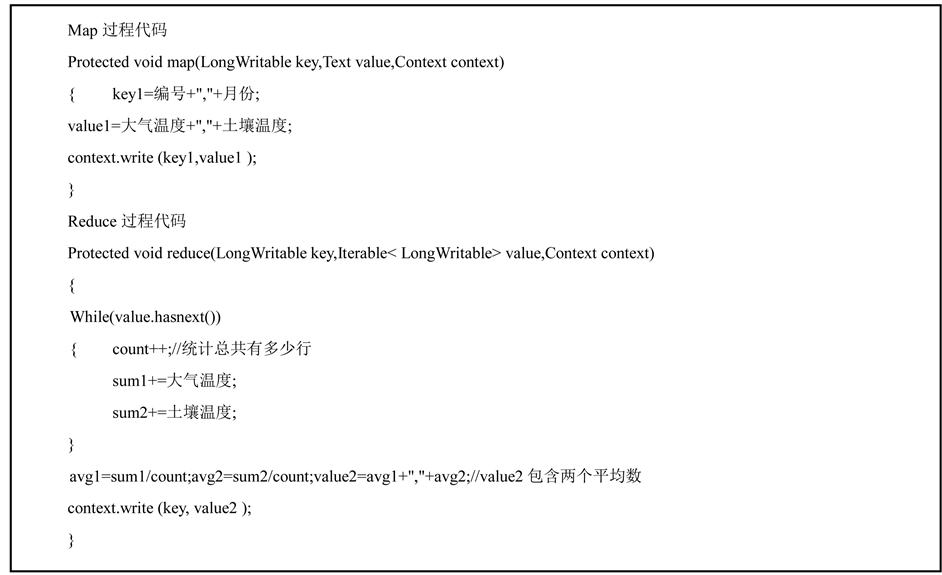 Map 过程代码
Protected void map(LongWritable key,Text value,Context context)
{ key1=编号+","+月份;
value1=大气温度+","+土壤温度;
context.write (key1,value1 );
}
Reduce 过程代码
Protected void reduce(LongWritable key,Iterable< LongWritable> value,Context context)
{
While(value.hasnext())
{ count++;//统计总共有多少行
sum1+=大气温度;
sum2+=土壤温度;
}
avg1=sum1/count;avg2=sum2/count;value2=avg1+","+avg2;//value2 包含两个平均数
context.write (key, value2 );
}